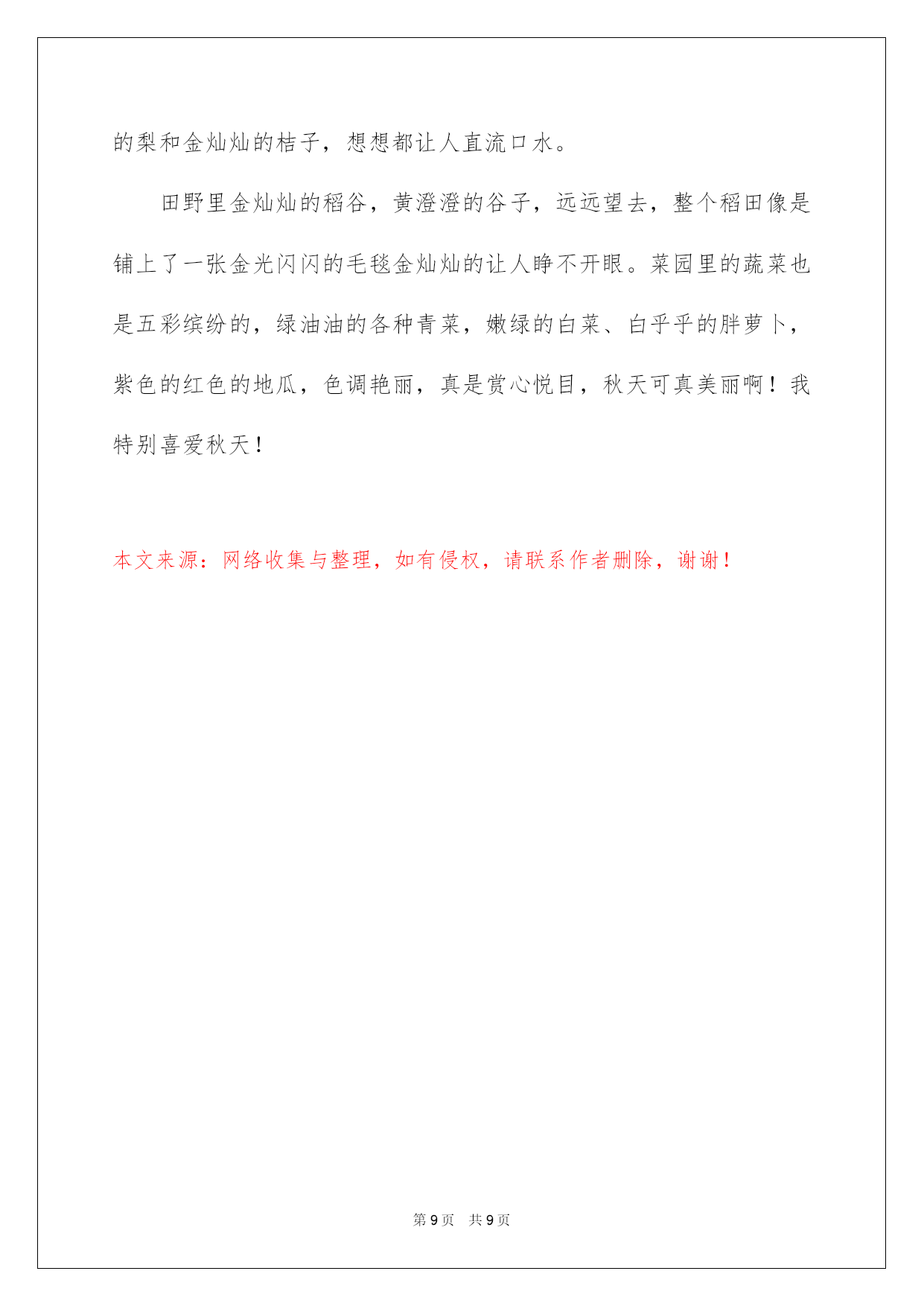 的梨和金灿灿的桔子，想想都让人直流口水。

田野里金灿灿的稻谷，黄澄澄的谷子，远远望去，整个稻田像是铺上了一张金光闪闪的毛毯金灿灿的让人睁不开眼。菜园里的蔬菜也是五彩缤纷的，绿油油的各种青菜，嫩绿的白菜、白乎乎的胖萝卜，紫色的红色的地瓜，色调艳丽，真是赏心悦目，秋天可真美丽啊！我特别喜爱秋天！

本文来源：网络收集与整理，如有侵权，请联系作者删除，谢谢！

第 9 页　共 9 页